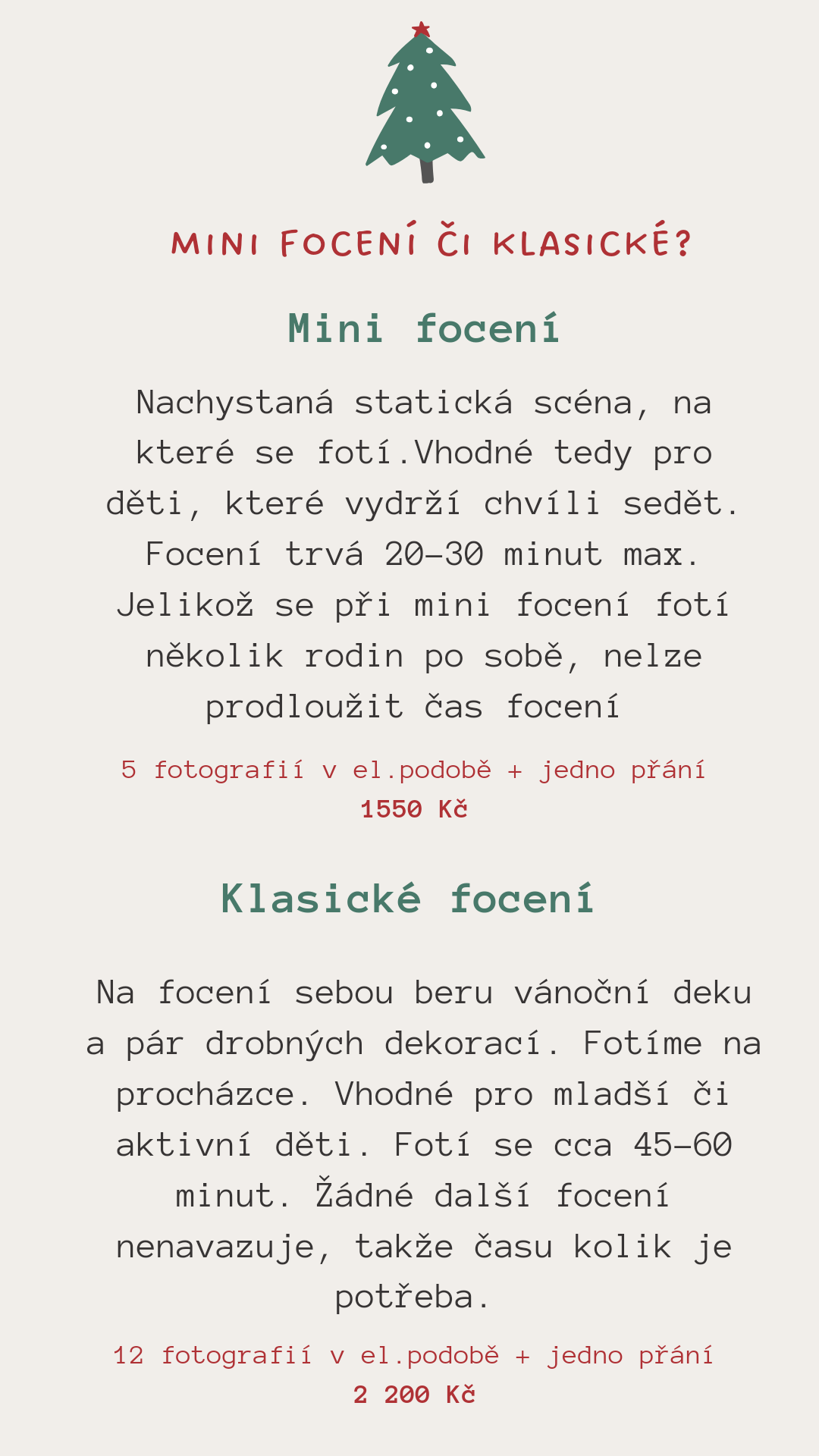 MINI FOCENÍ ČI KLASICKÉ?

Mini focení

Nachystaná statická scéna, na které se fotí.Vhodné tedy pro děti, které vydrží chvíli sedět. Focení trvá 20-30 minut max. Jelikož se při mini focení fotí několik rodin po sobě, nelze prodloužit čas focení

5 fotografií v el.podobě + jedno přání
1550 Kč

Klasické focení

Na focení sebou beru vánoční deku a pár drobných dekorací. Fotíme na procházce. Vhodné pro mladší či aktivní děti. Fotí se cca 45-60 minut. Žádné další focení nenavazuje, takže času kolik je potřeba.

12 fotografií v el.podobě + jedno přání
2 200 Kč